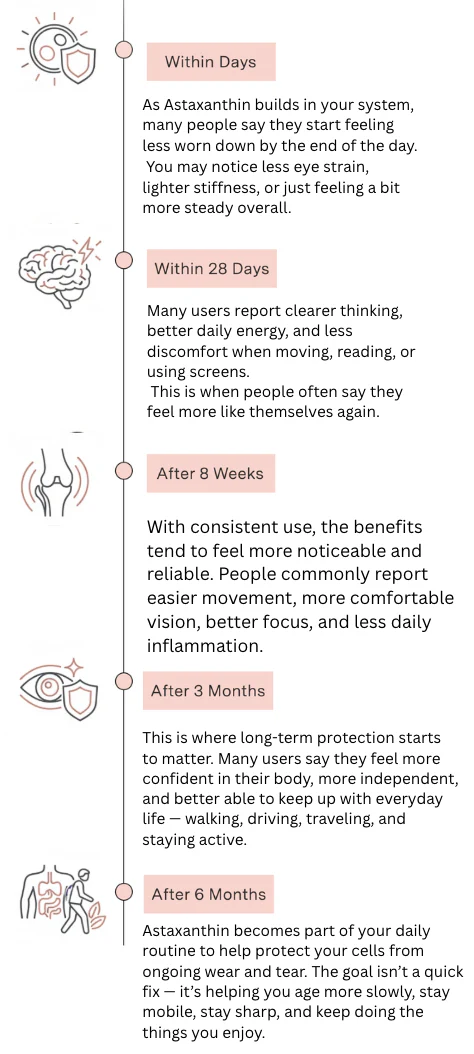 Within Days

As Astaxanthin builds in your system, many people say they start feeling less worn down by the end of the day. You may notice less eye strain, lighter stiffness, or just feeling a bit more steady overall.

Within 28 Days

Many users report clearer thinking, better daily energy, and less discomfort when moving, reading, or using screens. This is when people often say they feel more like themselves again.

After 8 Weeks

With consistent use, the benefits tend to feel more noticeable and reliable. People commonly report easier movement, more comfortable vision, better focus, and less daily inflammation.

After 3 Months

This is where long-term protection starts to matter. Many users say they feel more confident in their body, more independent, and better able to keep up with everyday life — walking, driving, traveling, and staying active.

After 6 Months

Astaxanthin becomes part of your daily routine to help protect your cells from ongoing wear and tear. The goal isn't a quick fix — it's helping you age more slowly, stay mobile, stay sharp, and keep doing the things you enjoy.